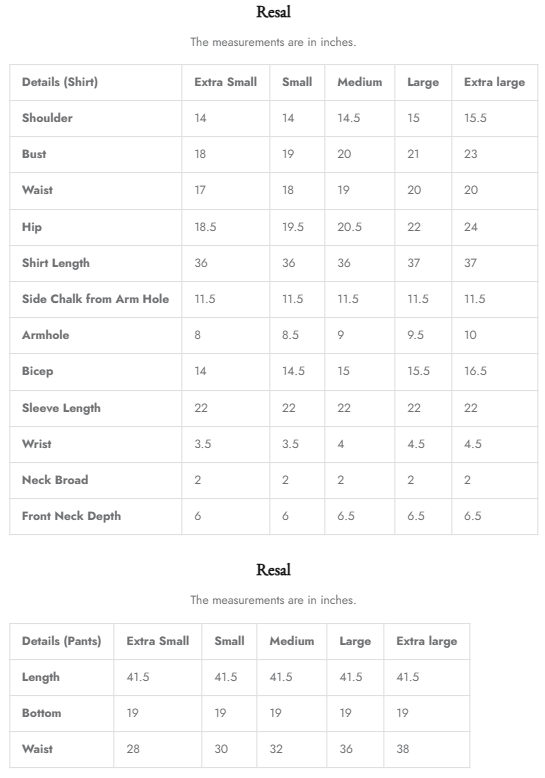 Resal

The measurements are in inches.

| Details (Shirt) | Extra Small | Small | Medium | Large | Extra large |
|---|---|---|---|---|---|
| Shoulder | 14 | 14 | 14.5 | 15 | 15.5 |
| Bust | 18 | 19 | 20 | 21 | 23 |
| Waist | 17 | 18 | 19 | 20 | 20 |
| Hip | 18.5 | 19.5 | 20.5 | 22 | 24 |
| Shirt Length | 36 | 36 | 36 | 37 | 37 |
| Side Chalk from Arm Hole | 11.5 | 11.5 | 11.5 | 11.5 | 11.5 |
| Armhole | 8 | 8.5 | 9 | 9.5 | 10 |
| Bicep | 14 | 14.5 | 15 | 15.5 | 16.5 |
| Sleeve Length | 22 | 22 | 22 | 22 | 22 |
| Wrist | 3.5 | 3.5 | 4 | 4.5 | 4.5 |
| Neck Broad | 2 | 2 | 2 | 2 | 2 |
| Front Neck Depth | 6 | 6 | 6.5 | 6.5 | 6.5 |

Resal

The measurements are in inches.

| Details (Pants) | Extra Small | Small | Medium | Large | Extra large |
|---|---|---|---|---|---|
| Length | 41.5 | 41.5 | 41.5 | 41.5 | 41.5 |
| Bottom | 19 | 19 | 19 | 19 | 19 |
| Waist | 28 | 30 | 32 | 36 | 38 |